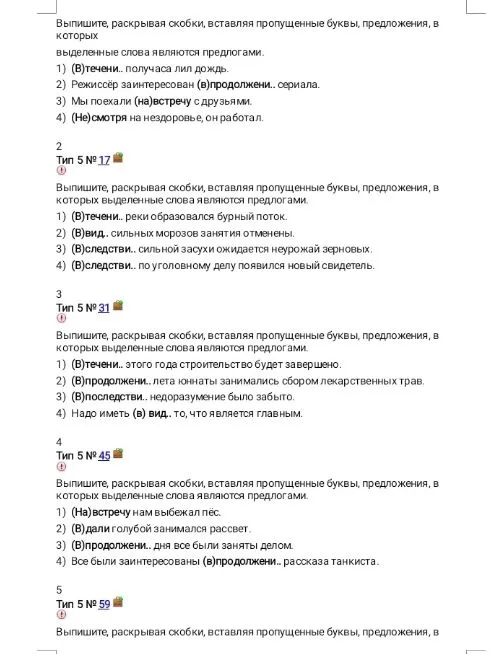 Выпишите, раскрывая скобки, вставляя пропущенные буквы, предложения, в которых

выделенные слова являются предлогами.

1) (В)течени.. получаса лил дождь.

2) Режиссёр заинтересован (в)продолжени.. сериала.

3) Мы поехали (на)встречу с друзьями.

4) (Не)смотря на нездоровье, он работал.

2

Тип 5 № 17

Выпишите, раскрывая скобки, вставляя пропущенные буквы, предложения, в которых выделенные слова являются предлогами.

1) (В)течени.. реки образовался бурный поток.

2) (В)вид.. сильных морозов занятия отменены.

3) (В)следстви.. сильной засухи ожидается неурожай зерновых.

4) (В)следстви.. по уголовному делу появился новый свидетель.

3

Тип 5 № 31

Выпишите, раскрывая скобки, вставляя пропущенные буквы, предложения, в которых выделенные слова являются предлогами.

1) (В)течени.. этого года строительство будет завершено.

2) (В)продолжени.. лета юннаты занимались сбором лекарственных трав.

3) (В)последстви.. недоразумение было забыто.

4) Надо иметь (в) вид.. то, что является главным.

4

Тип 5 № 45

Выпишите, раскрывая скобки, вставляя пропущенные буквы, предложения, в которых выделенные слова являются предлогами.

1) (На)встречу нам выбежал пёс.

2) (В)дали голубой занимался рассвет.

3) (В)продолжени.. дня все были заняты делом.

4) Все были заинтересованы (в)продолжени.. рассказа танкиста.

5

Тип 5 № 59

Выпишите, раскрывая скобки, вставляя пропущенные буквы, предложения, в